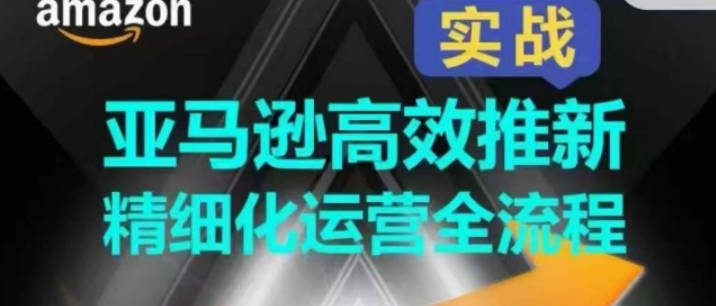 amazon

实战

亚马逊高效推新
精细化运营全流程